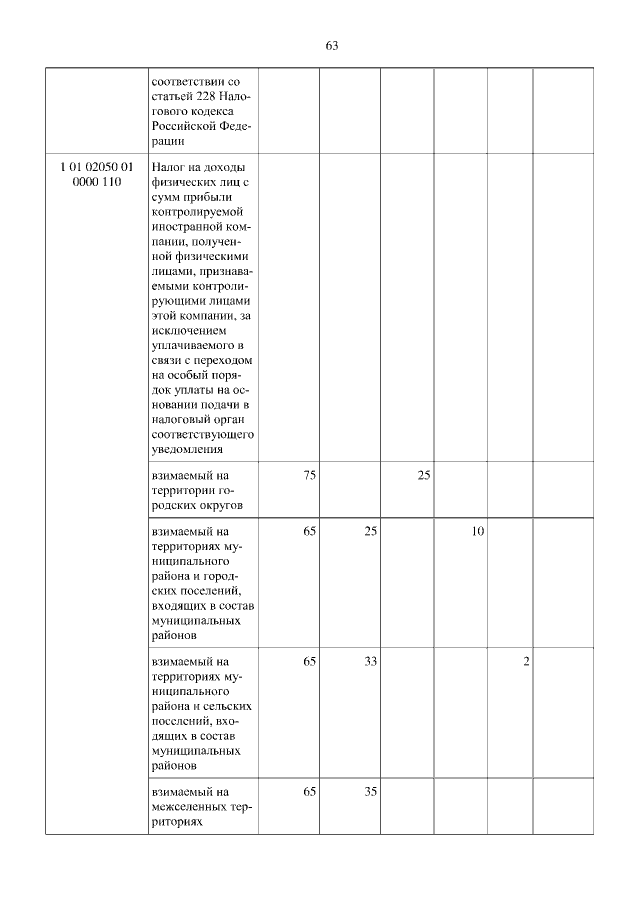 63

| | | | | | | | |
|---|---|---|---|---|---|---|---|
| | соответствии со статьей 228 Налогового кодекса Российской Федерации | | | | | | |
| 1 01 02050 01 0000 110 | Налог на доходы физических лиц с сумм прибыли контролируемой иностранной компании, полученной физическими лицами, признаваемыми контролирующими лицами этой компании, за исключением уплачиваемого в связи с переходом на особый порядок уплаты на основании подачи в налоговый орган соответствующего уведомления | | | | | | |
| | взимаемый на территории городских округов | 75 | | 25 | | | |
| | взимаемый на территориях муниципального района и городских поселений, входящих в состав муниципальных районов | 65 | 25 | | 10 | | |
| | взимаемый на территориях муниципального района и сельских поселений, входящих в состав муниципальных районов | 65 | 33 | | | 2 | |
| | взимаемый на межселенных территориях | 65 | 35 | | | | |